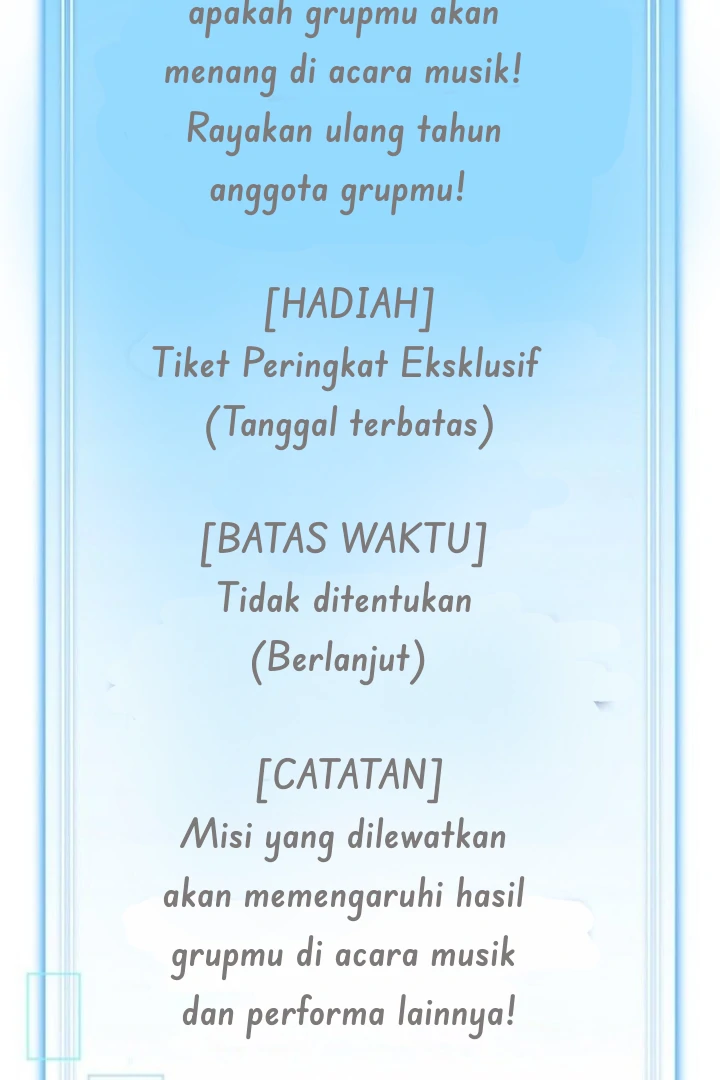 apakah grupmu akan menang di acara musik! Rayakan ulang tahun anggota grupmu!

[HADIAH]
Tiket Peringkat Eksklusif
(Tanggal terbatas)

[BATAS WAKTU]
Tidak ditentukan
(Berlanjut)

[CATATAN]
Misi yang dilewatkan akan memengaruhi hasil grupmu di acara musik dan performa lainnya!